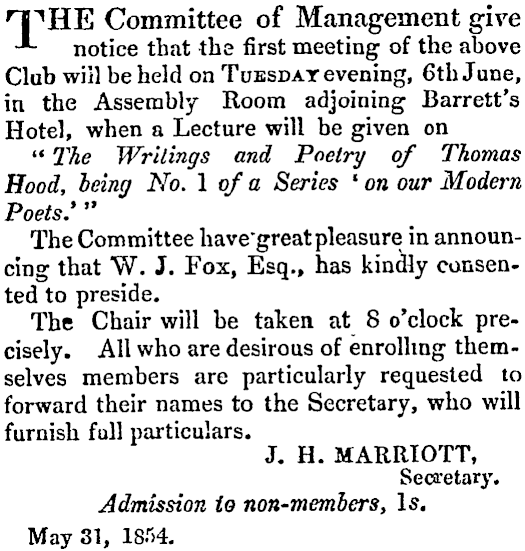 THE Committee of Management give notice that the first meeting of the above Club will be held on TUESDAY evening, 6th June, in the Assembly Room adjoining Barrett's Hotel, when a Lecture will be given on "The Writings and Poetry of Thomas Hood, being No. 1 of a Series 'on our Modern Poets.'"

The Committee have great pleasure in announcing that W. J. Fox, Esq., has kindly consented to preside.

The Chair will be taken at 8 o'clock precisely. All who are desirous of enrolling themselves members are particularly requested to forward their names to the Secretary, who will furnish full particulars.

J. H. MARRIOTT,
Secretary.

Admission to non-members, 1s.

May 31, 1854.